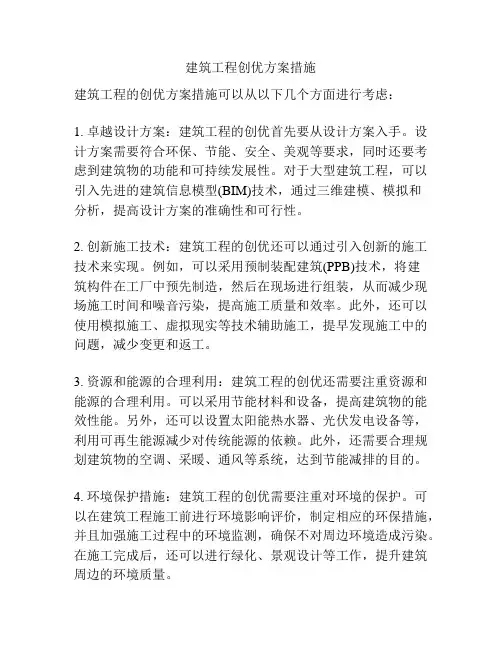 建筑工程创优方案措施

建筑工程的创优方案措施可以从以下几个方面进行考虑：

1. 卓越设计方案：建筑工程的创优首先要从设计方案入手。设计方案需要符合环保、节能、安全、美观等要求，同时还要考虑到建筑物的功能和可持续发展性。对于大型建筑工程，可以引入先进的建筑信息模型(BIM)技术，通过三维建模、模拟和分析，提高设计方案的准确性和可行性。

2. 创新施工技术：建筑工程的创优还可以通过引入创新的施工技术来实现。例如，可以采用预制装配建筑(PPB)技术，将建筑构件在工厂中预先制造，然后在现场进行组装，从而减少现场施工时间和噪音污染，提高施工质量和效率。此外，还可以使用模拟施工、虚拟现实等技术辅助施工，提早发现施工中的问题，减少变更和返工。

3. 资源和能源的合理利用：建筑工程的创优还需要注重资源和能源的合理利用。可以采用节能材料和设备，提高建筑物的能效性能。另外，还可以设置太阳能热水器、光伏发电设备等，利用可再生能源减少对传统能源的依赖。此外，还需要合理规划建筑物的空调、采暖、通风等系统，达到节能减排的目的。

4. 环境保护措施：建筑工程的创优需要注重对环境的保护。可以在建筑工程施工前进行环境影响评价，制定相应的环保措施，并且加强施工过程中的环境监测，确保不对周边环境造成污染。在施工完成后，还可以进行绿化、景观设计等工作，提升建筑周边的环境质量。